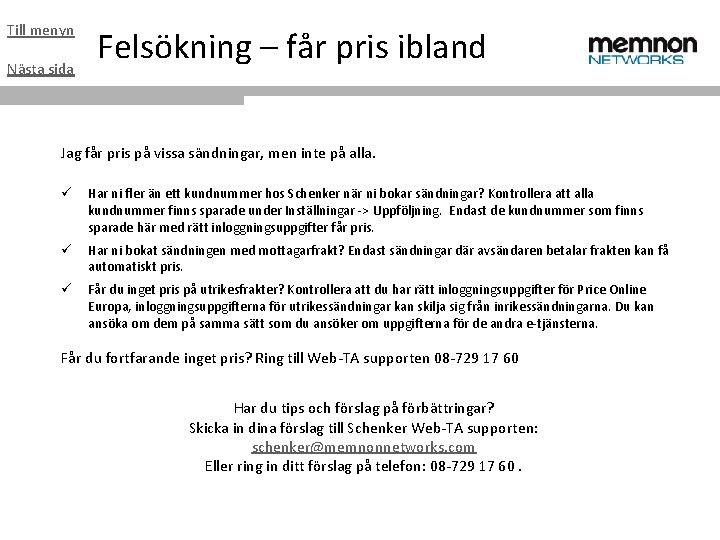 Till menyn

Nästa sida

Felsökning – får pris ibland

memnon
NETWORKS

Jag får pris på vissa sändningar, men inte på alla.

✓ Har ni fler än ett kundnummer hos Schenker när ni bokar sändningar? Kontrollera att alla kundnummer finns sparade under Inställningar -> Uppföljning. Endast de kundnummer som finns sparade här med rätt inloggningsuppgifter får pris.

✓ Har ni bokat sändningen med mottagarfrakt? Endast sändningar där avsändaren betalar frakten kan få automatiskt pris.

✓ Får du inget pris på utrikesfrakter? Kontrollera att du har rätt inloggningsuppgifter för Price Online Europa, inloggningsuppgifterna för utrikessändningar kan skilja sig från inrikessändningarna. Du kan ansöka om dem på samma sätt som du ansöker om uppgifterna för de andra e-tjänsterna.

Får du fortfarande inget pris? Ring till Web-TA supporten 08-729 17 60

Har du tips och förslag på förbättringar?
Skicka in dina förslag till Schenker Web-TA supporten:
schenker@memnonnetworks.com
Eller ring in ditt förslag på telefon: 08-729 17 60 .